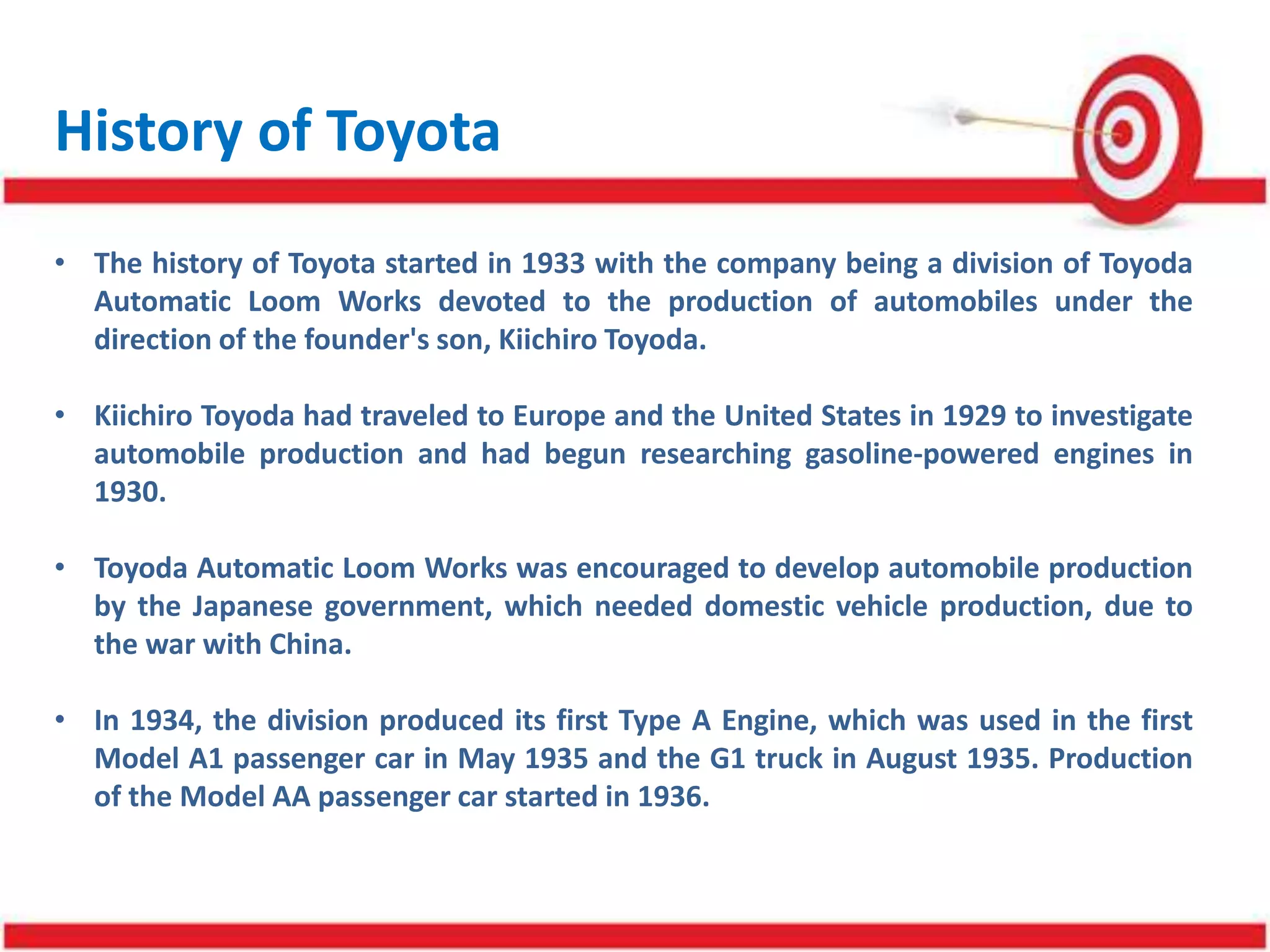 History of Toyota

• The history of Toyota started in 1933 with the company being a division of Toyoda Automatic Loom Works devoted to the production of automobiles under the direction of the founder's son, Kiichiro Toyoda.

• Kiichiro Toyoda had traveled to Europe and the United States in 1929 to investigate automobile production and had begun researching gasoline-powered engines in 1930.

• Toyoda Automatic Loom Works was encouraged to develop automobile production by the Japanese government, which needed domestic vehicle production, due to the war with China.

• In 1934, the division produced its first Type A Engine, which was used in the first Model A1 passenger car in May 1935 and the G1 truck in August 1935. Production of the Model AA passenger car started in 1936.